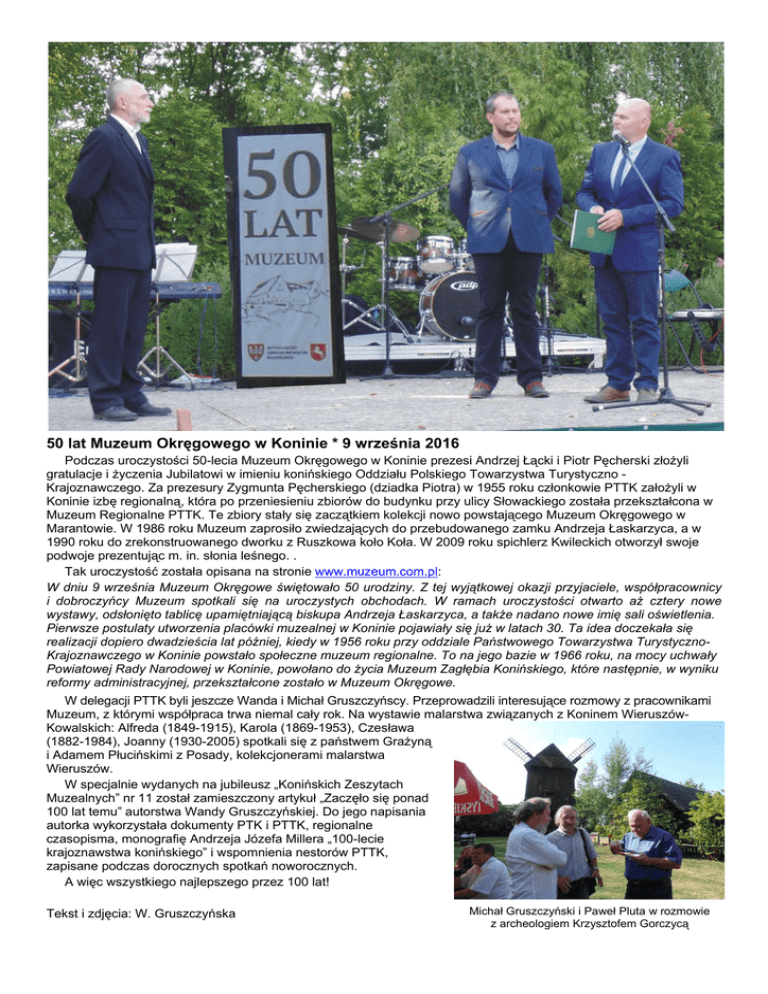 50
LAT
MUZEUM

50 lat Muzeum Okręgowego w Koninie * 9 września 2016

Podczas uroczystości 50-lecia Muzeum Okręgowego w Koninie prezesi Andrzej Łącki i Piotr Pęcherski złożyli gratulacje i życzenia Jubilatowi w imieniu konińskiego Oddziału Polskiego Towarzystwa Turystyczno - Krajoznawczego. Za prezesury Zygmunta Pęcherskiego (dziadka Piotra) w 1955 roku członkowie PTTK założyli w Koninie izbę regionalną, która po przeniesieniu zbiorów do budynku przy ulicy Słowackiego została przekształcona w Muzeum Regionalne PTTK. Te zbiory stały się zaczątkiem kolekcji nowo powstającego Muzeum Okręgowego w Marantowie. W 1986 roku Muzeum zaprosiło zwiedzających do przebudowanego zamku Andrzeja Łaskarzyca, a w 1990 roku do zrekonstruowanego dworku z Ruszkowa koło Koła. W 2009 roku spichlerz Kwileckich otworzył swoje podwoje prezentując m. in. słonia leśnego. .

Tak uroczystość została opisana na stronie www.muzeum.com.pl:

W dniu 9 września Muzeum Okręgowe świętowało 50 urodziny. Z tej wyjątkowej okazji przyjaciele, współpracownicy i dobroczyńcy Muzeum spotkali się na uroczystych obchodach. W ramach uroczystości otwarto aż cztery nowe wystawy, odsłonięto tablicę upamiętniającą biskupa Andrzeja Łaskarzyca, a także nadano nowe imię sali oświetlenia. Pierwsze postulaty utworzenia placówki muzealnej w Koninie pojawiały się już w latach 30. Ta idea doczekała się realizacji dopiero dwadzieścia lat później, kiedy w 1956 roku przy oddziale Państwowego Towarzystwa Turystyczno-Krajoznawczego w Koninie powstało społeczne muzeum regionalne. To na jego bazie w 1966 roku, na mocy uchwały Powiatowej Rady Narodowej w Koninie, powołano do życia Muzeum Zagłębia Konińskiego, które następnie, w wyniku reformy administracyjnej, przekształcone zostało w Muzeum Okręgowe.

W delegacji PTTK byli jeszcze Wanda i Michał Gruszczyńscy. Przeprowadzili interesujące rozmowy z pracownikami Muzeum, z którymi współpraca trwa niemal cały rok. Na wystawie malarstwa związanych z Koninem Wieruszów-Kowalskich: Alfreda (1849-1915), Karola (1869-1953), Czesława (1882-1984), Joanny (1930-2005) spotkali się z państwem Grażyną i Adamem Płucińskimi z Posady, kolekcjonerami malarstwa Wieruszów.

W specjalnie wydanych na jubileusz „Konińskich Zeszytach Muzealnych" nr 11 został zamieszczony artykuł „Zaczęło się ponad 100 lat temu" autorstwa Wandy Gruszczyńskiej. Do jego napisania autorka wykorzystała dokumenty PTK i PTTK, regionalne czasopisma, monografię Andrzeja Józefa Millera „100-lecie krajoznawstwa konińskiego" i wspomnienia nestorów PTTK, zapisane podczas dorocznych spotkań noworocznych.

A więc wszystkiego najlepszego przez 100 lat!

Tekst i zdjęcia: W. Gruszczyńska

Michał Gruszczyński i Paweł Pluta w rozmowie z archeologiem Krzysztofem Gorczycą